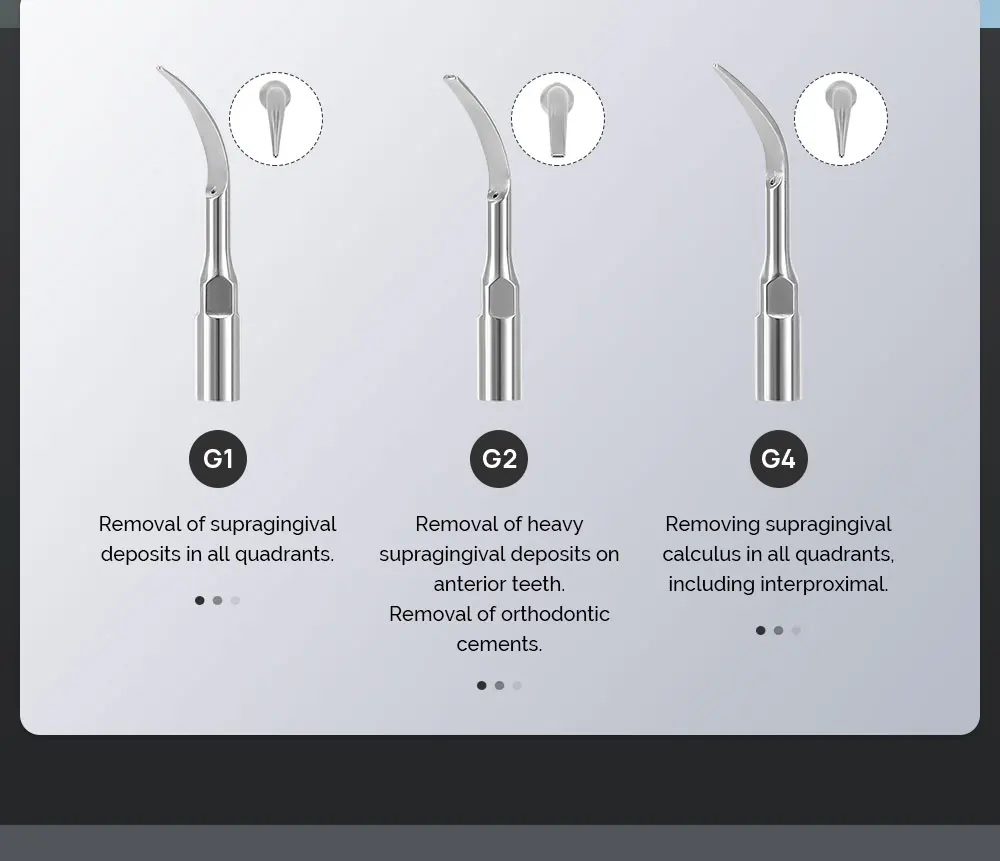 G1

Removal of supragingival deposits in all quadrants.

G2

Removal of heavy supragingival deposits on anterior teeth.
Removal of orthodontic cements.

G4

Removing supragingival calculus in all quadrants, including interproximal.